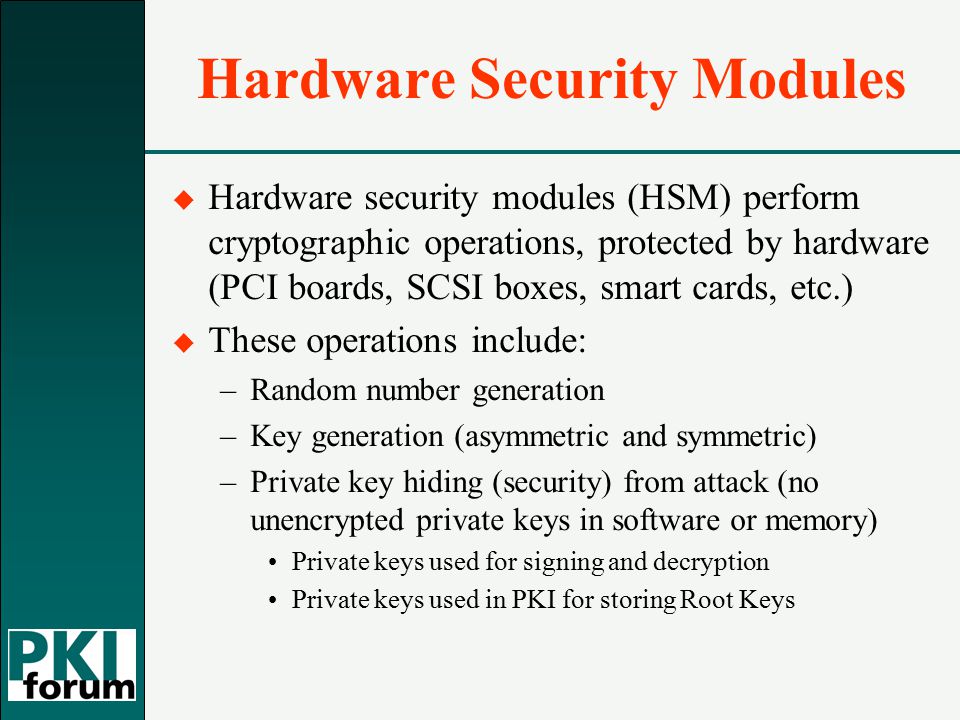 Hardware Security Modules

◆ Hardware security modules (HSM) perform cryptographic operations, protected by hardware (PCI boards, SCSI boxes, smart cards, etc.)

◆ These operations include:

– Random number generation

– Key generation (asymmetric and symmetric)

– Private key hiding (security) from attack (no unencrypted private keys in software or memory)

• Private keys used for signing and decryption

• Private keys used in PKI for storing Root Keys

PKI forum